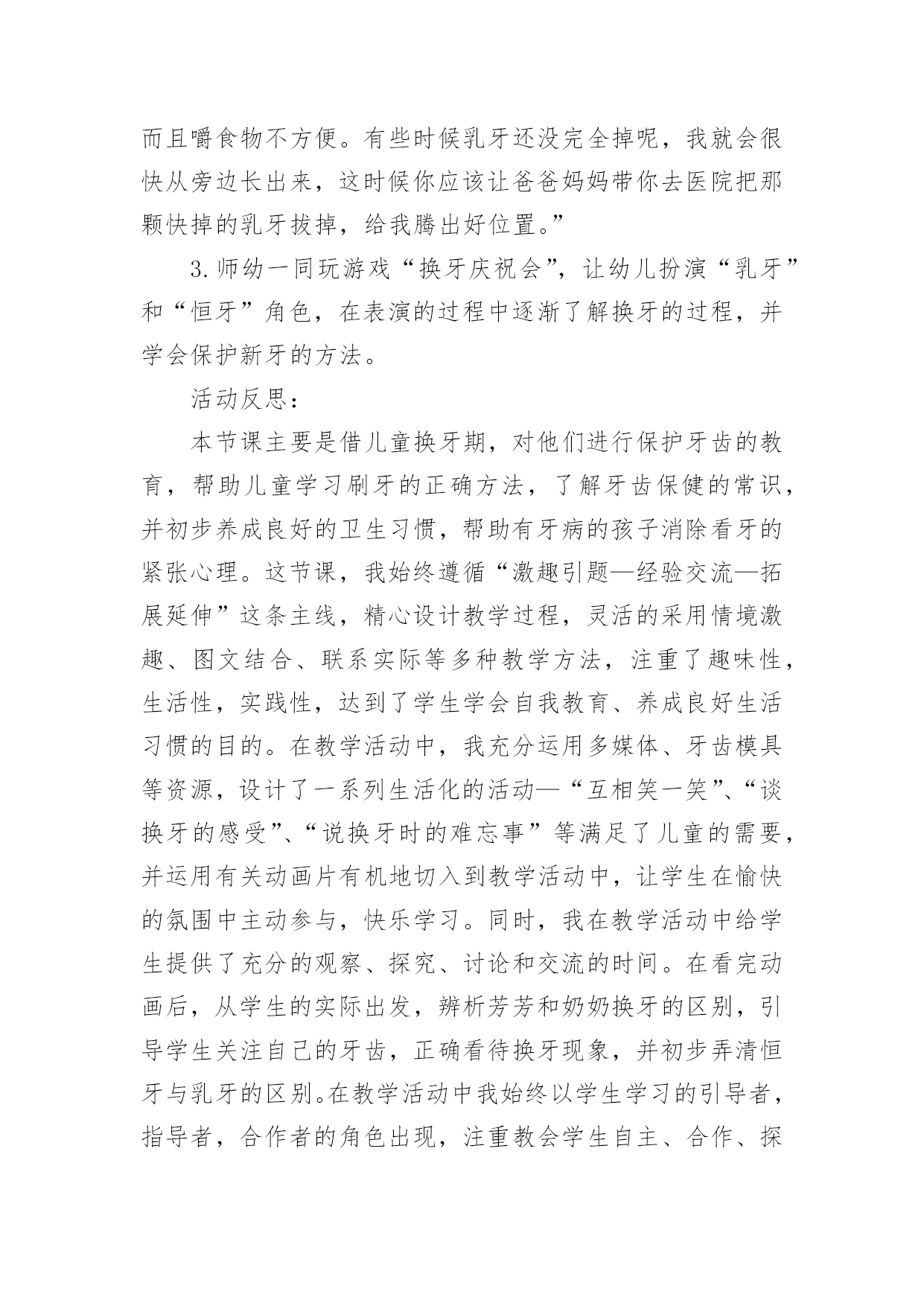 而且嚼食物不方便。有些时候乳牙还没完全掉呢，我就会很快从旁边长出来，这时候你应该让爸爸妈妈带你去医院把那颗快掉的乳牙拔掉，给我腾出好位置。”

3.师幼一同玩游戏“换牙庆祝会”，让幼儿扮演“乳牙”和“恒牙”角色，在表演的过程中逐渐了解换牙的过程，并学会保护新牙的方法。

活动反思：

本节课主要是借儿童换牙期，对他们进行保护牙齿的教育，帮助儿童学习刷牙的正确方法，了解牙齿保健的常识，并初步养成良好的卫生习惯，帮助有牙病的孩子消除看牙的紧张心理。这节课，我始终遵循“激趣引题—经验交流—拓展延伸”这条主线，精心设计教学过程，灵活的采用情境激趣、图文结合、联系实际等多种教学方法，注重了趣味性，生活性，实践性，达到了学生学会自我教育、养成良好生活习惯的目的。在教学活动中，我充分运用多媒体、牙齿模具等资源，设计了一系列生活化的活动—“互相笑一笑”、“谈换牙的感受”、“说换牙时的难忘事”等满足了儿童的需要，并运用有关动画片有机地切入到教学活动中，让学生在愉快的氛围中主动参与，快乐学习。同时，我在教学活动中给学生提供了充分的观察、探究、讨论和交流的时间。在看完动画后，从学生的实际出发，辨析芳芳和奶奶换牙的区别，引导学生关注自己的牙齿，正确看待换牙现象，并初步弄清恒牙与乳牙的区别。在教学活动中我始终以学生学习的引导者，指导者，合作者的角色出现，注重教会学生自主、合作、探